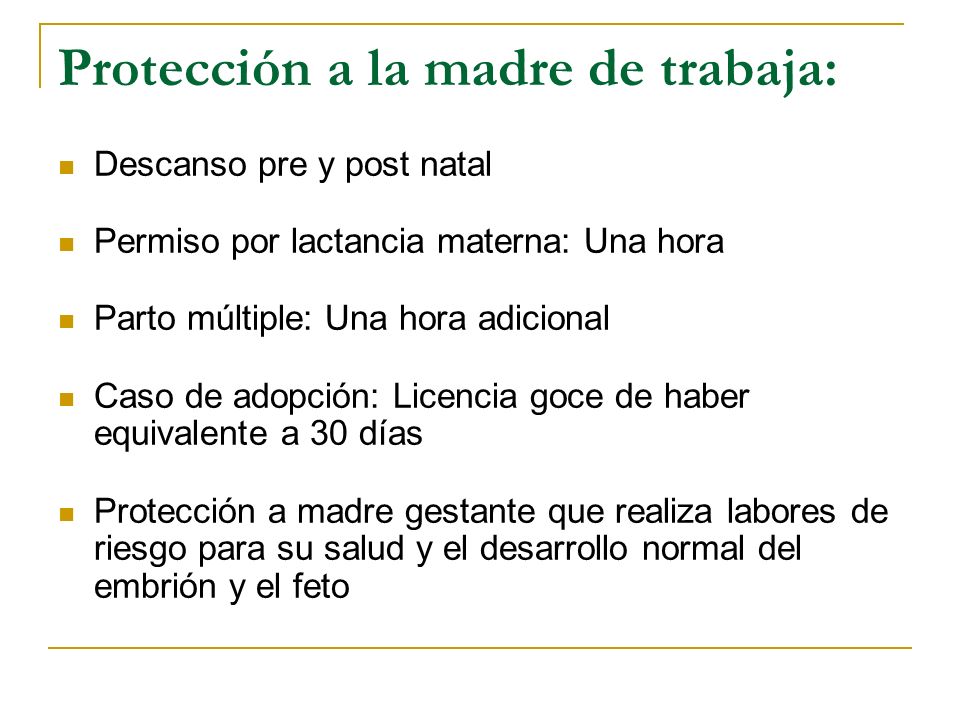 Protección a la madre de trabaja:

Descanso pre y post natal

Permiso por lactancia materna: Una hora

Parto múltiple: Una hora adicional

Caso de adopción: Licencia goce de haber equivalente a 30 días

Protección a madre gestante que realiza labores de riesgo para su salud y el desarrollo normal del embrión y el feto